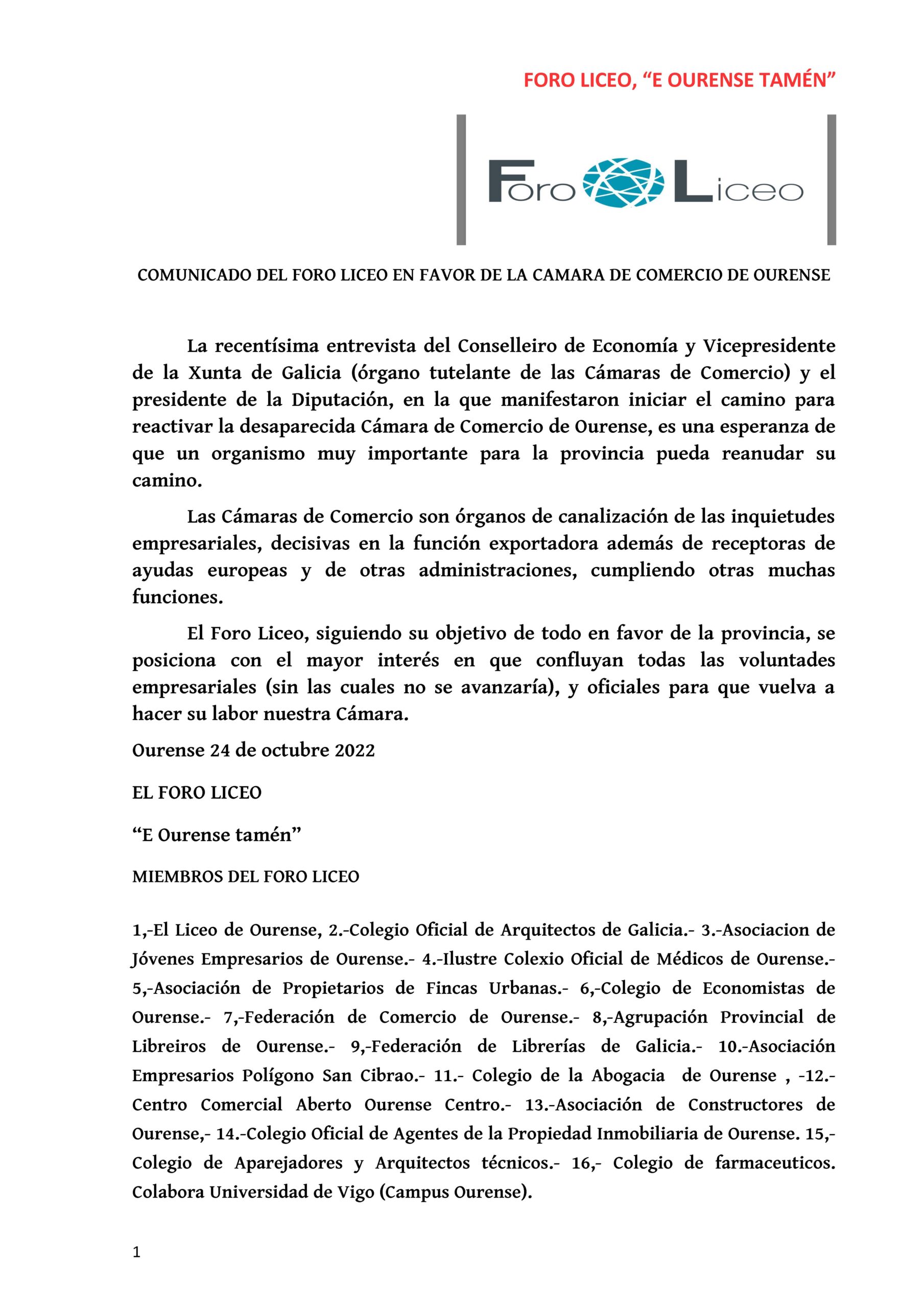 FORO LICEO, “E OURENSE TAMÉN”

Foro Liceo

COMUNICADO DEL FORO LICEO EN FAVOR DE LA CAMARA DE COMERCIO DE OURENSE

La recentísima entrevista del Conselleiro de Economía y Vicepresidente de la Xunta de Galicia (órgano tutelante de las Cámaras de Comercio) y el presidente de la Diputación, en la que manifestaron iniciar el camino para reactivar la desaparecida Cámara de Comercio de Ourense, es una esperanza de que un organismo muy importante para la provincia pueda reanudar su camino.

Las Cámaras de Comercio son órganos de canalización de las inquietudes empresariales, decisivas en la función exportadora además de receptoras de ayudas europeas y de otras administraciones, cumpliendo otras muchas funciones.

El Foro Liceo, siguiendo su objetivo de todo en favor de la provincia, se posiciona con el mayor interés en que confluyan todas las voluntades empresariales (sin las cuales no se avanzaría), y oficiales para que vuelva a hacer su labor nuestra Cámara.

Ourense 24 de octubre 2022

EL FORO LICEO

“E Ourense tamén”

MIEMBROS DEL FORO LICEO

1,-El Liceo de Ourense, 2.-Colegio Oficial de Arquitectos de Galicia.- 3.-Asociacion de Jóvenes Empresarios de Ourense.- 4.-Ilustre Colexio Oficial de Médicos de Ourense.- 5,-Asociación de Propietarios de Fincas Urbanas.- 6,-Colegio de Economistas de Ourense.- 7,-Federación de Comercio de Ourense.- 8,-Agrupación Provincial de Libreiros de Ourense.- 9,-Federación de Librerías de Galicia.- 10.-Asociación Empresarios Polígono San Cibrao.- 11.- Colegio de la Abogacia de Ourense , -12.- Centro Comercial Aberto Ourense Centro.- 13.-Asociación de Constructores de Ourense,- 14.-Colegio Oficial de Agentes de la Propiedad Inmobiliaria de Ourense. 15,- Colegio de Aparejadores y Arquitectos técnicos.- 16,- Colegio de farmaceuticos. Colabora Universidad de Vigo (Campus Ourense).

1